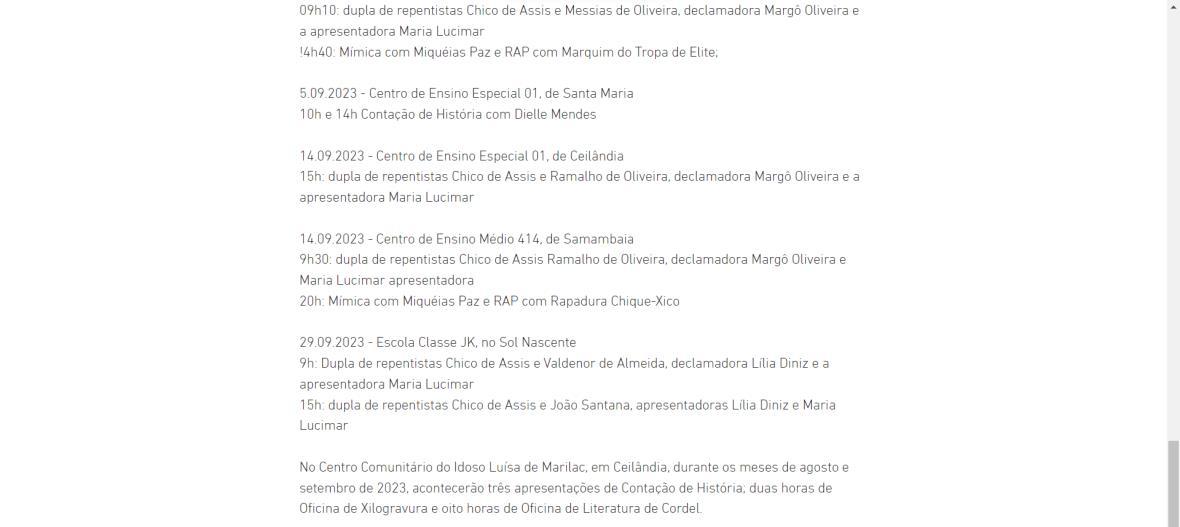 09h10: dupla de repentistas Chico de Assis e Messias de Oliveira, declamadora Margô Oliveira e a apresentadora Maria Lucimar
!4h40: Mímica com Miquéias Paz e RAP com Marquim do Tropa de Elite;

5.09.2023 - Centro de Ensino Especial 01, de Santa Maria
10h e 14h Contação de História com Dielle Mendes

14.09.2023 - Centro de Ensino Especial 01, de Ceilândia
15h: dupla de repentistas Chico de Assis e Ramalho de Oliveira, declamadora Margô Oliveira e a apresentadora Maria Lucimar

14.09.2023 - Centro de Ensino Médio 414, de Samambaia
9h30: dupla de repentistas Chico de Assis Ramalho de Oliveira, declamadora Margô Oliveira e Maria Lucimar apresentadora
20h: Mímica com Miquéias Paz e RAP com Rapadura Chique-Xico

29.09.2023 - Escola Classe JK, no Sol Nascente
9h: Dupla de repentistas Chico de Assis e Valdenor de Almeida, declamadora Lília Diniz e a apresentadora Maria Lucimar
15h: dupla de repentistas Chico de Assis e João Santana, apresentadoras Lília Diniz e Maria Lucimar

No Centro Comunitário do Idoso Luísa de Marilac, em Ceilândia, durante os meses de agosto e setembro de 2023, acontecerão três apresentações de Contação de História; duas horas de Oficina de Xilogravura e oito horas de Oficina de Literatura de Cordel.